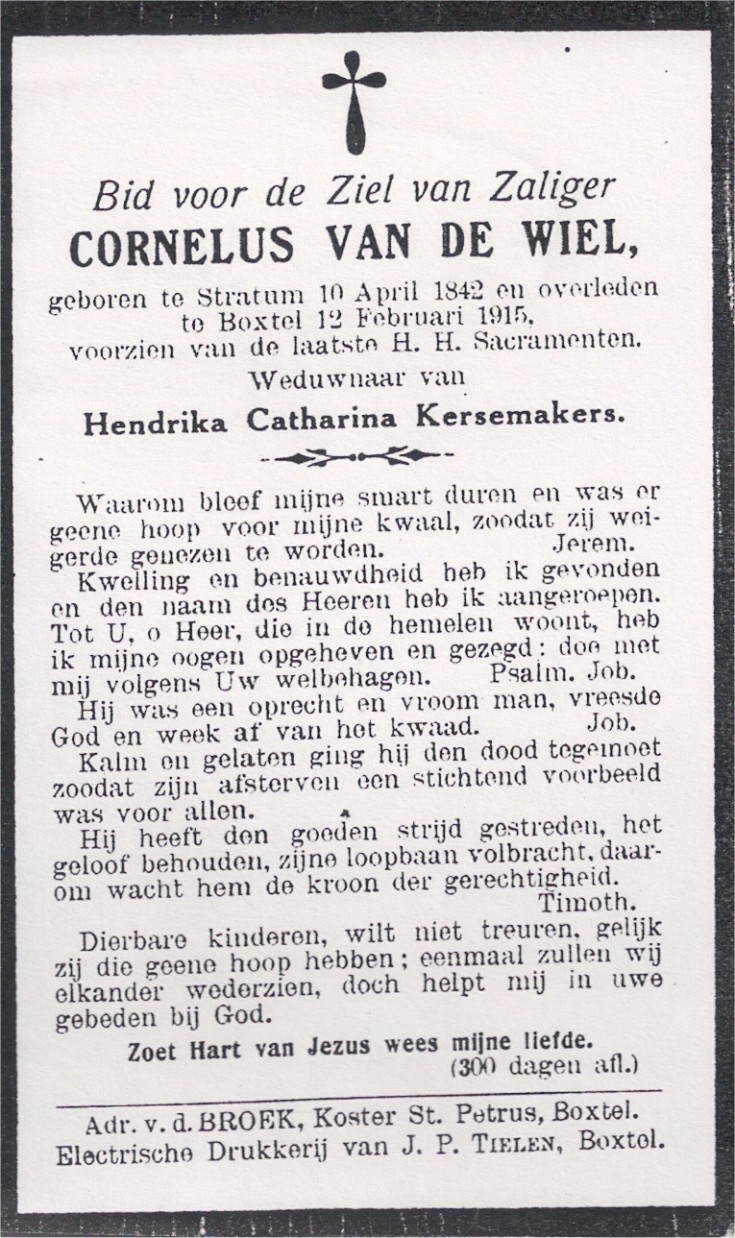 Bid voor de Ziel van Zaliger
CORNELUS VAN DE WIEL,
geboren te Stratum 10 April 1842 en overleden te Boxtel 12 Februari 1915, voorzien van de laatste H. H. Sacramenten.
Weduwnaar van
Hendrika Catharina Kersemakers.

Waarom bleef mijne smart duren en was er geene hoop voor mijne kwaal, zoodat zij weigerde genezen te worden. Jerem.

Kwelling en benauwdheid heb ik gevonden en den naam des Heeren heb ik aangeroepen. Tot U, o Heer, die in de hemelen woont, heb ik mijne oogen opgeheven en gezegd: doe met mij volgens Uw welbehagen. Psalm. Job.

Hij was een oprecht en vroom man, vreesde God en week af van het kwaad. Job.

Kalm en gelaten ging hij den dood tegemoet zoodat zijn afsterven een stichtend voorbeeld was voor allen.

Hij heeft den goeden strijd gestreden, het geloof behouden, zijne loopbaan volbracht, daarom wacht hem de kroon der gerechtigheid. Timoth.

Dierbare kinderen, wilt niet treuren, gelijk zij die geene hoop hebben; eenmaal zullen wij elkander wederzien, doch helpt mij in uwe gebeden bij God.

Zoet Hart van Jezus wees mijne liefde.
(300 dagen afl.)

Adr. v. d. BROEK, Koster St. Petrus, Boxtel.
Electrische Drukkerij van J. P. TIELEN, Boxtel.